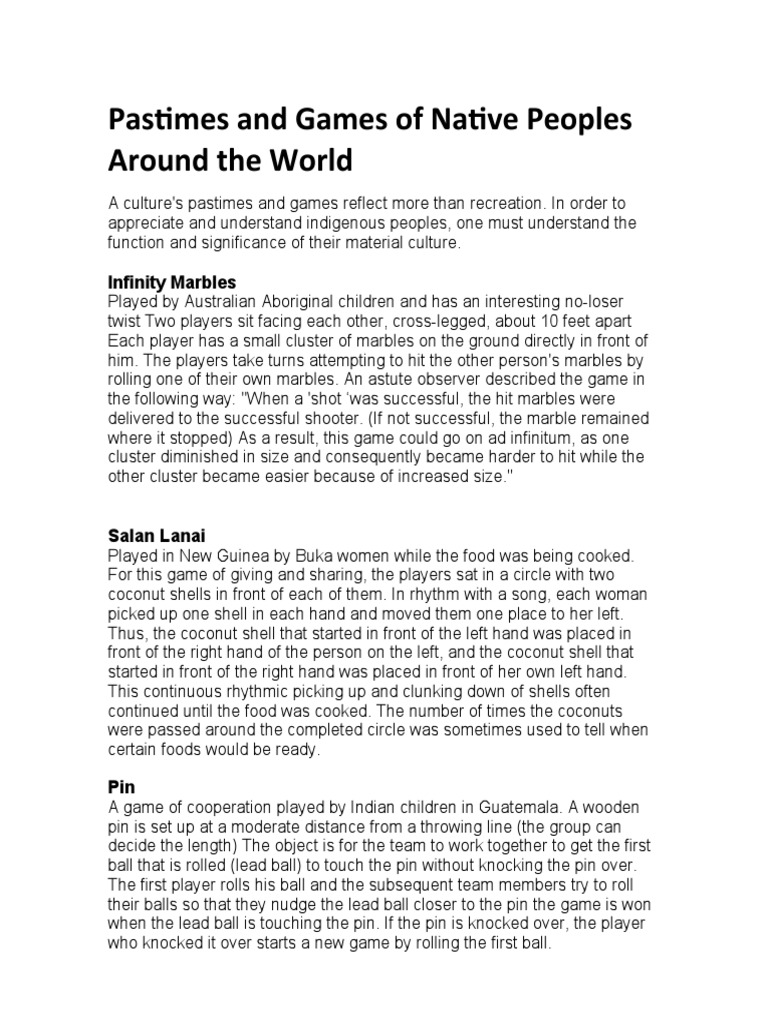 Pastimes and Games of Native Peoples Around the World

A culture's pastimes and games reflect more than recreation. In order to appreciate and understand indigenous peoples, one must understand the function and significance of their material culture.

Infinity Marbles
Played by Australian Aboriginal children and has an interesting no-loser twist Two players sit facing each other, cross-legged, about 10 feet apart Each player has a small cluster of marbles on the ground directly in front of him. The players take turns attempting to hit the other person's marbles by rolling one of their own marbles. An astute observer described the game in the following way: "When a 'shot 'was successful, the hit marbles were delivered to the successful shooter. (If not successful, the marble remained where it stopped) As a result, this game could go on ad infinitum, as one cluster diminished in size and consequently became harder to hit while the other cluster became easier because of increased size."

Salan Lanai
Played in New Guinea by Buka women while the food was being cooked. For this game of giving and sharing, the players sat in a circle with two coconut shells in front of each of them. In rhythm with a song, each woman picked up one shell in each hand and moved them one place to her left. Thus, the coconut shell that started in front of the left hand was placed in front of the right hand of the person on the left, and the coconut shell that started in front of the right hand was placed in front of her own left hand. This continuous rhythmic picking up and clunking down of shells often continued until the food was cooked. The number of times the coconuts were passed around the completed circle was sometimes used to tell when certain foods would be ready.

Pin
A game of cooperation played by Indian children in Guatemala. A wooden pin is set up at a moderate distance from a throwing line (the group can decide the length) The object is for the team to work together to get the first ball that is rolled (lead ball) to touch the pin without knocking the pin over. The first player rolls his ball and the subsequent team members try to roll their balls so that they nudge the lead ball closer to the pin the game is won when the lead ball is touching the pin. If the pin is knocked over, the player who knocked it over starts a new game by rolling the first ball.